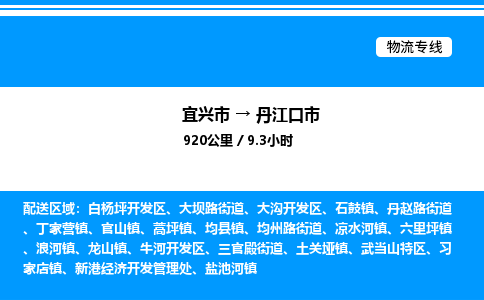 物流专线

宜兴市 → 丹江口市

920公里 / 9.3小时

配送区域：白杨坪开发区、大坝路街道、大沟开发区、石鼓镇、丹赵路街道、丁家营镇、官山镇、蒿坪镇、均县镇、均州路街道、凉水河镇、六里坪镇、浪河镇、龙山镇、牛河开发区、三官殿街道、土关垭镇、武当山特区、习家店镇、新港经济开发管理处、盐池河镇